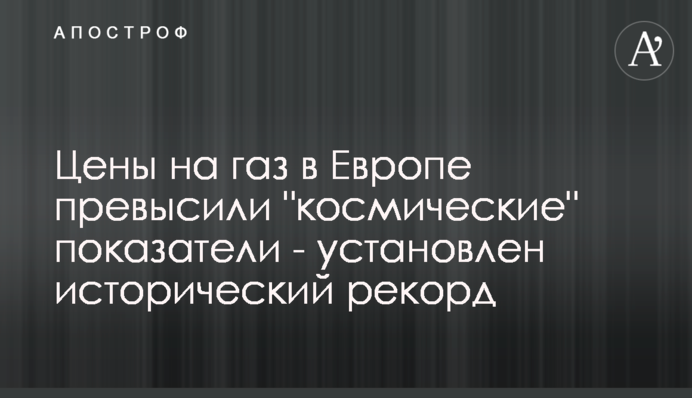 АПОСТРОФ

A’

Цены на газ в Европе превысили "космические" показатели - установлен исторический рекорд